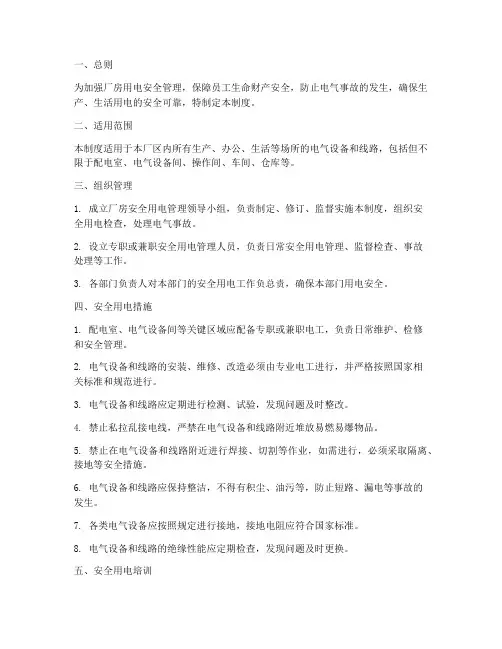 一、总则

为加强厂房用电安全管理，保障员工生命财产安全，防止电气事故的发生，确保生产、生活用电的安全可靠，特制定本制度。

二、适用范围

本制度适用于本厂区内所有生产、办公、生活等场所的电气设备和线路，包括但不限于配电室、电气设备间、操作间、车间、仓库等。

三、组织管理

1. 成立厂房安全用电管理领导小组，负责制定、修订、监督实施本制度，组织安全用电检查，处理电气事故。

2. 设立专职或兼职安全用电管理人员，负责日常安全用电管理、监督检查、事故处理等工作。

3. 各部门负责人对本部门的安全用电工作负总责，确保本部门用电安全。

四、安全用电措施

1. 配电室、电气设备间等关键区域应配备专职或兼职电工，负责日常维护、检修和安全管理。

2. 电气设备和线路的安装、维修、改造必须由专业电工进行，并严格按照国家相关标准和规范进行。

3. 电气设备和线路应定期进行检测、试验，发现问题及时整改。

4. 禁止私拉乱接电线，严禁在电气设备和线路附近堆放易燃易爆物品。

5. 禁止在电气设备和线路附近进行焊接、切割等作业，如需进行，必须采取隔离、接地等安全措施。

6. 电气设备和线路应保持整洁，不得有积尘、油污等，防止短路、漏电等事故的发生。

7. 各类电气设备应按照规定进行接地，接地电阻应符合国家标准。

8. 电气设备和线路的绝缘性能应定期检查，发现问题及时更换。

五、安全用电培训